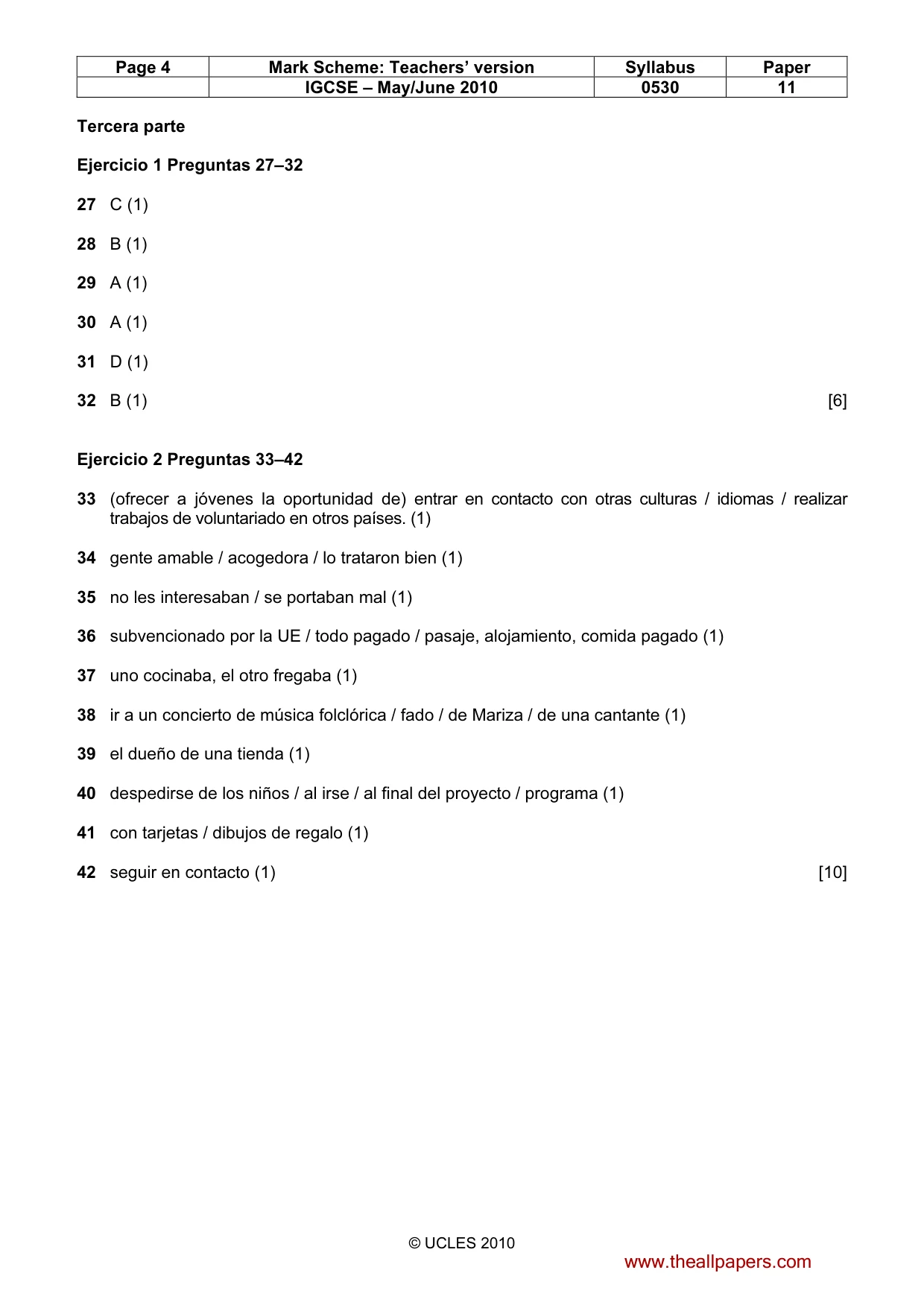 | Page 4 | Mark Scheme: Teachers' version | Syllabus | Paper |
|---|---|---|---|
| | IGCSE – May/June 2010 | 0530 | 11 |

Tercera parte

Ejercicio 1 Preguntas 27–32

27 C (1)

28 B (1)

29 A (1)

30 A (1)

31 D (1)

32 B (1) [6]

Ejercicio 2 Preguntas 33–42

33 (ofrecer a jóvenes la oportunidad de) entrar en contacto con otras culturas / idiomas / realizar trabajos de voluntariado en otros países. (1)

34 gente amable / acogedora / lo trataron bien (1)

35 no les interesaban / se portaban mal (1)

36 subvencionado por la UE / todo pagado / pasaje, alojamiento, comida pagado (1)

37 uno cocinaba, el otro fregaba (1)

38 ir a un concierto de música folclórica / fado / de Mariza / de una cantante (1)

39 el dueño de una tienda (1)

40 despedirse de los niños / al irse / al final del proyecto / programa (1)

41 con tarjetas / dibujos de regalo (1)

42 seguir en contacto (1) [10]

© UCLES 2010

www.theallpapers.com